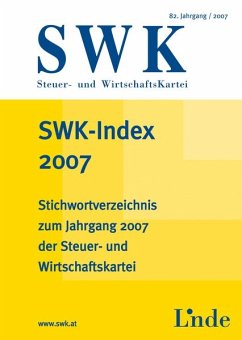 82. Jahrgang / 2007

SWK

Steuer- und WirtschaftsKartei

SWK-Index 2007

Stichwortverzeichnis zum Jahrgang 2007 der Steuer- und Wirtschaftskartei

www.swk.at

Linde